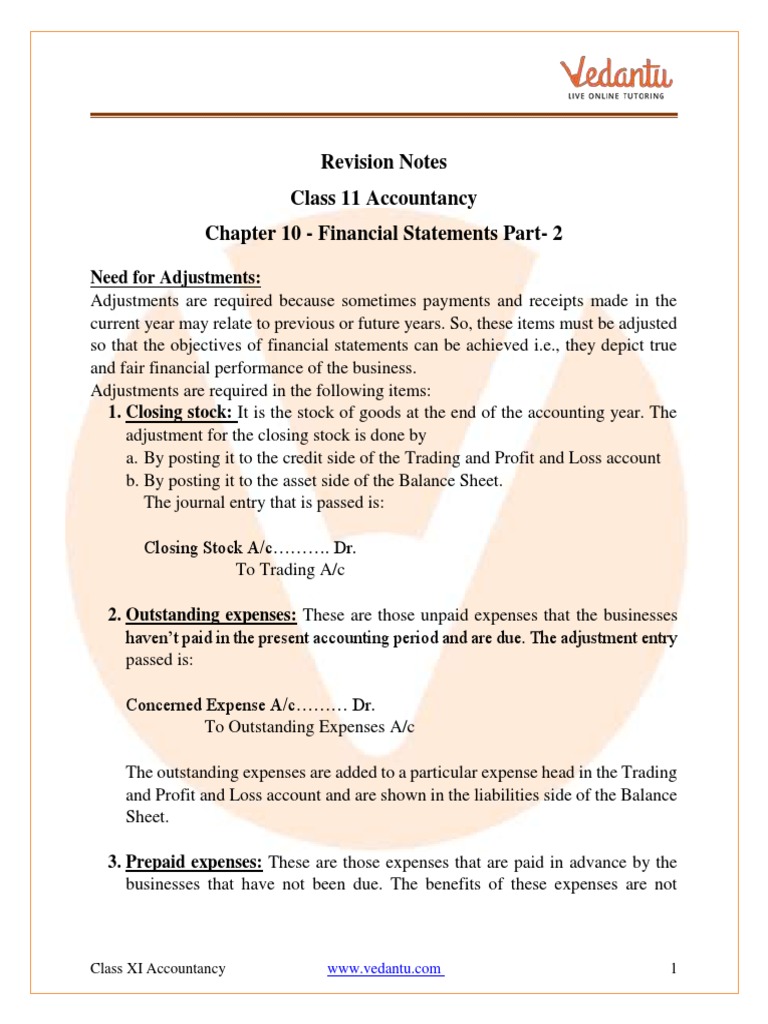 Vedantu
LIVE ONLINE TUTORING

Revision Notes

Class 11 Accountancy

Chapter 10 - Financial Statements Part- 2

Need for Adjustments:
Adjustments are required because sometimes payments and receipts made in the current year may relate to previous or future years. So, these items must be adjusted so that the objectives of financial statements can be achieved i.e., they depict true and fair financial performance of the business.
Adjustments are required in the following items:

1. Closing stock: It is the stock of goods at the end of the accounting year. The adjustment for the closing stock is done by
a. By posting it to the credit side of the Trading and Profit and Loss account
b. By posting it to the asset side of the Balance Sheet.
The journal entry that is passed is:

Closing Stock A/c………. Dr.
To Trading A/c

2. Outstanding expenses: These are those unpaid expenses that the businesses haven't paid in the present accounting period and are due. The adjustment entry passed is:

Concerned Expense A/c……… Dr.
To Outstanding Expenses A/c

The outstanding expenses are added to a particular expense head in the Trading and Profit and Loss account and are shown in the liabilities side of the Balance Sheet.

3. Prepaid expenses: These are those expenses that are paid in advance by the businesses that have not been due. The benefits of these expenses are not

Class XI Accountancy www.vedantu.com 1